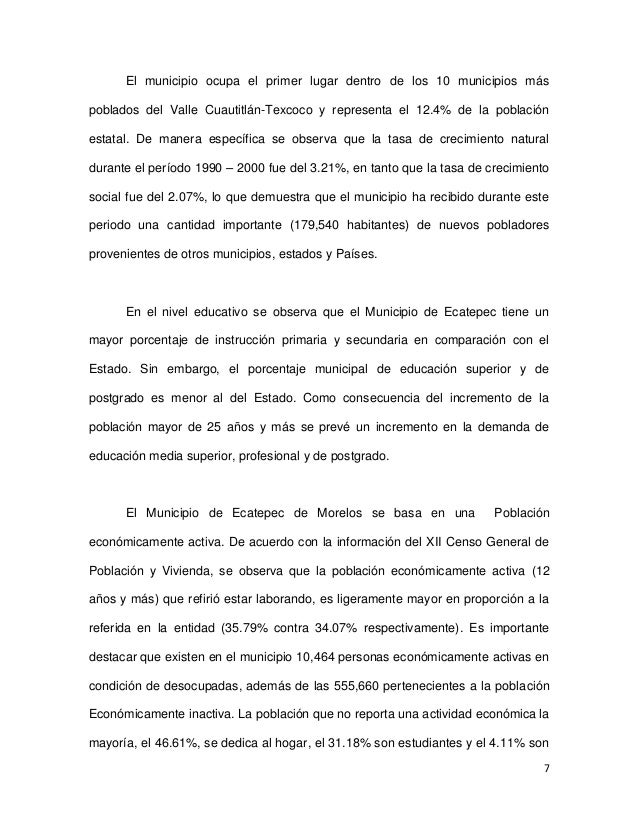 El municipio ocupa el primer lugar dentro de los 10 municipios más poblados del Valle Cuautitlán-Texcoco y representa el 12.4% de la población estatal. De manera específica se observa que la tasa de crecimiento natural durante el período 1990 – 2000 fue del 3.21%, en tanto que la tasa de crecimiento social fue del 2.07%, lo que demuestra que el municipio ha recibido durante este periodo una cantidad importante (179,540 habitantes) de nuevos pobladores provenientes de otros municipios, estados y Países.

En el nivel educativo se observa que el Municipio de Ecatepec tiene un mayor porcentaje de instrucción primaria y secundaria en comparación con el Estado. Sin embargo, el porcentaje municipal de educación superior y de postgrado es menor al del Estado. Como consecuencia del incremento de la población mayor de 25 años y más se prevé un incremento en la demanda de educación media superior, profesional y de postgrado.

El Municipio de Ecatepec de Morelos se basa en una Población económicamente activa. De acuerdo con la información del XII Censo General de Población y Vivienda, se observa que la población económicamente activa (12 años y más) que refirió estar laborando, es ligeramente mayor en proporción a la referida en la entidad (35.79% contra 34.07% respectivamente). Es importante destacar que existen en el municipio 10,464 personas económicamente activas en condición de desocupadas, además de las 555,660 pertenecientes a la población Económicamente inactiva. La población que no reporta una actividad económica la mayoría, el 46.61%, se dedica al hogar, el 31.18% son estudiantes y el 4.11% son

7